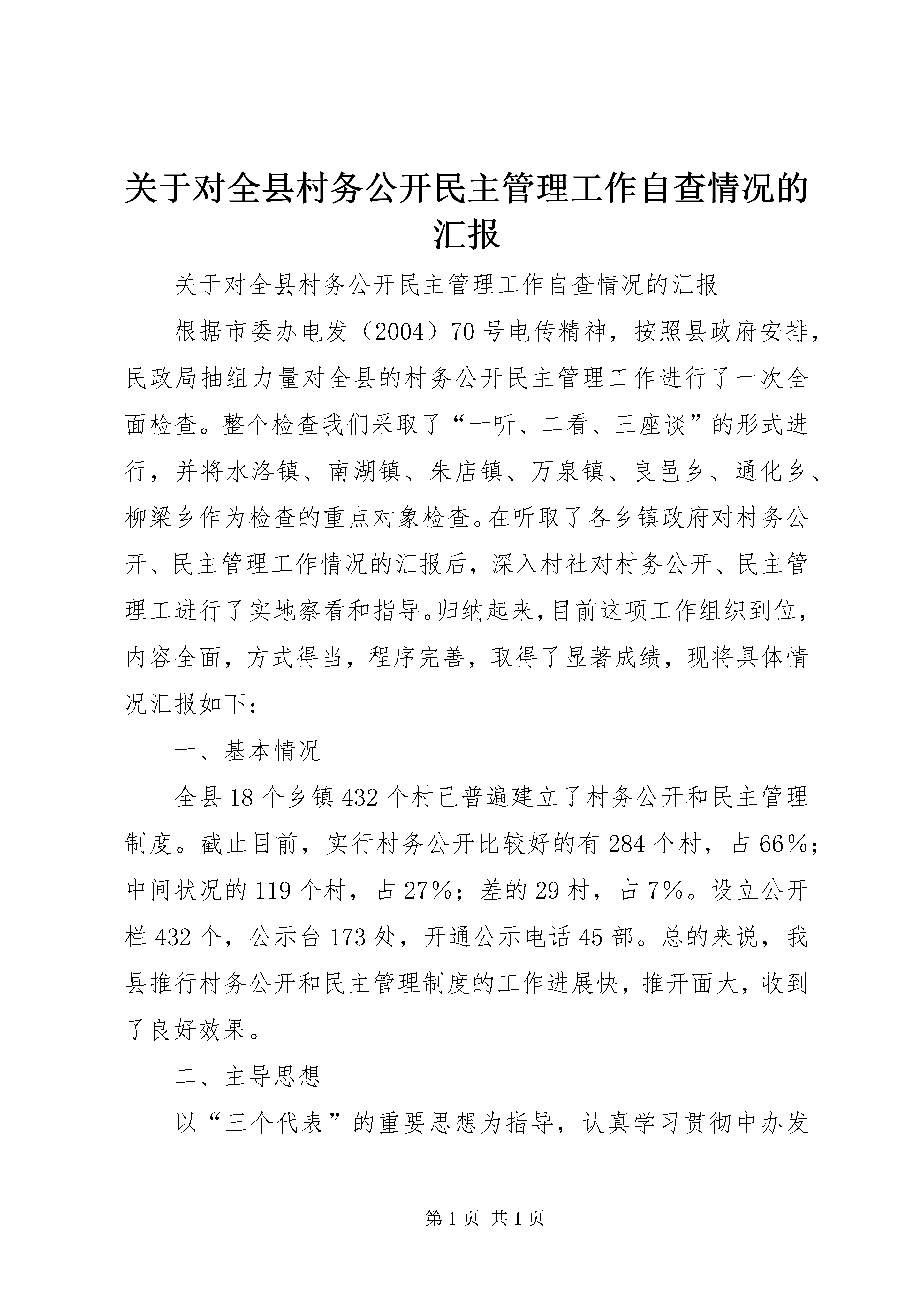 关于对全县村务公开民主管理工作自查情况的汇报

关于对全县村务公开民主管理工作自查情况的汇报

根据市委办电发（2004）70号电传精神，按照县政府安排，民政局抽组力量对全县的村务公开民主管理工作进行了一次全面检查。整个检查我们采取了“一听、二看、三座谈”的形式进行，并将水洛镇、南湖镇、朱店镇、万泉镇、良邑乡、通化乡、柳梁乡作为检查的重点对象检查。在听取了各乡镇政府对村务公开、民主管理工作情况的汇报后，深入村社对村务公开、民主管理工进行了实地察看和指导。归纳起来，目前这项工作组织到位，内容全面，方式得当，程序完善，取得了显著成绩，现将具体情况汇报如下：

一、基本情况

全县18个乡镇432个村已普遍建立了村务公开和民主管理制度。截止目前，实行村务公开比较好的有284个村，占66%；中间状况的119个村，占27%；差的29村，占7%。设立公开栏432个，公示台173处，开通公示电话45部。总的来说，我县推行村务公开和民主管理制度的工作进展快，推开面大，收到了良好效果。

二、主导思想

以“三个代表”的重要思想为指导，认真学习贯彻中办发

第1页 共1页